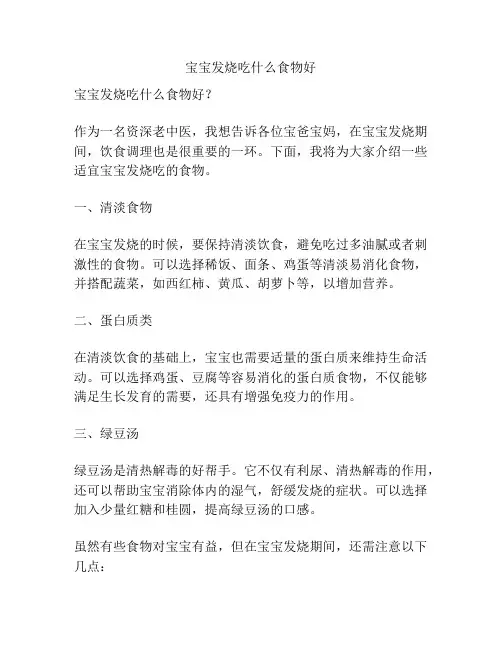 宝宝发烧吃什么食物好

宝宝发烧吃什么食物好？

作为一名资深老中医，我想告诉各位宝爸宝妈，在宝宝发烧期间，饮食调理也是很重要的一环。下面，我将为大家介绍一些适宜宝宝发烧吃的食物。

一、清淡食物

在宝宝发烧的时候，要保持清淡饮食，避免吃过多油腻或者刺激性的食物。可以选择稀饭、面条、鸡蛋等清淡易消化食物，并搭配蔬菜，如西红柿、黄瓜、胡萝卜等，以增加营养。

二、蛋白质类

在清淡饮食的基础上，宝宝也需要适量的蛋白质来维持生命活动。可以选择鸡蛋、豆腐等容易消化的蛋白质食物，不仅能够满足生长发育的需要，还具有增强免疫力的作用。

三、绿豆汤

绿豆汤是清热解毒的好帮手。它不仅有利尿、清热解毒的作用，还可以帮助宝宝消除体内的湿气，舒缓发烧的症状。可以选择加入少量红糖和桂圆，提高绿豆汤的口感。

虽然有些食物对宝宝有益，但在宝宝发烧期间，还需注意以下几点：